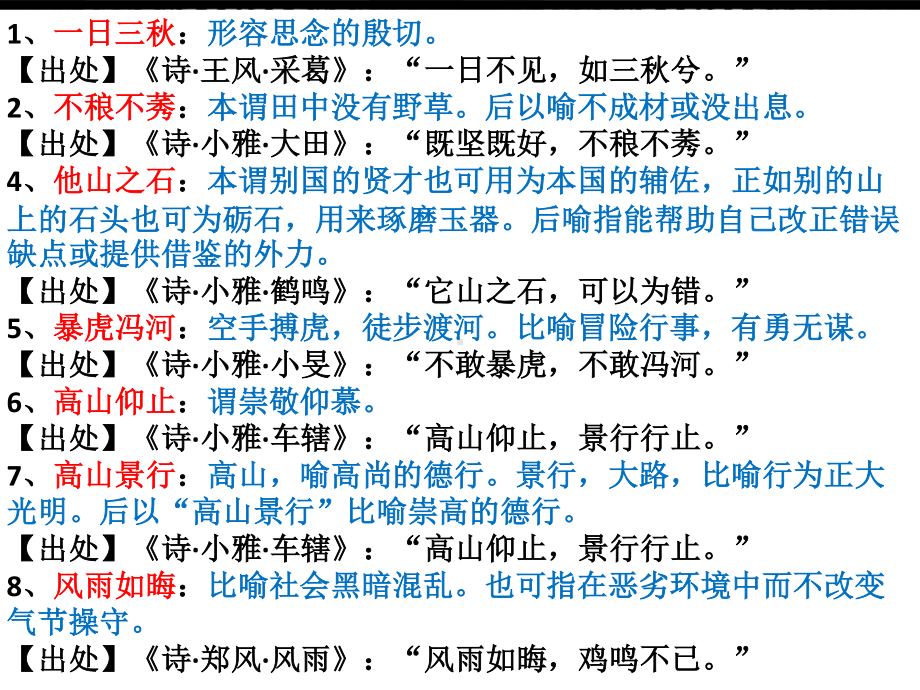 1、一日三秋：形容思念的殷切。
【出处】《诗·王风·采葛》：“一日不见，如三秋兮。”
2、不稂不莠：本谓田中没有野草。后以喻不成材或没出息。
【出处】《诗·小雅·大田》：“既坚既好，不稂不莠。”
4、他山之石：本谓别国的贤才也可用为本国的辅佐，正如别的山上的石头也可为砺石，用来琢磨玉器。后喻指能帮助自己改正错误缺点或提供借鉴的外力。
【出处】《诗·小雅·鹤鸣》：“它山之石，可以为错。”
5、暴虎冯河：空手搏虎，徒步渡河。比喻冒险行事，有勇无谋。
【出处】《诗·小雅·小旻》：“不敢暴虎，不敢冯河。”
6、高山仰止：谓崇敬仰慕。
【出处】《诗·小雅·车辖》：“高山仰止，景行行止。”
7、高山景行：高山，喻高尚的德行。景行，大路，比喻行为正大光明。后以“高山景行”比喻崇高的德行。
【出处】《诗·小雅·车辖》：“高山仰止，景行行止。”
8、风雨如晦：比喻社会黑暗混乱。也可指在恶劣环境中而不改变气节操守。
【出处】《诗·郑风·风雨》：“风雨如晦，鸡鸣不已。”